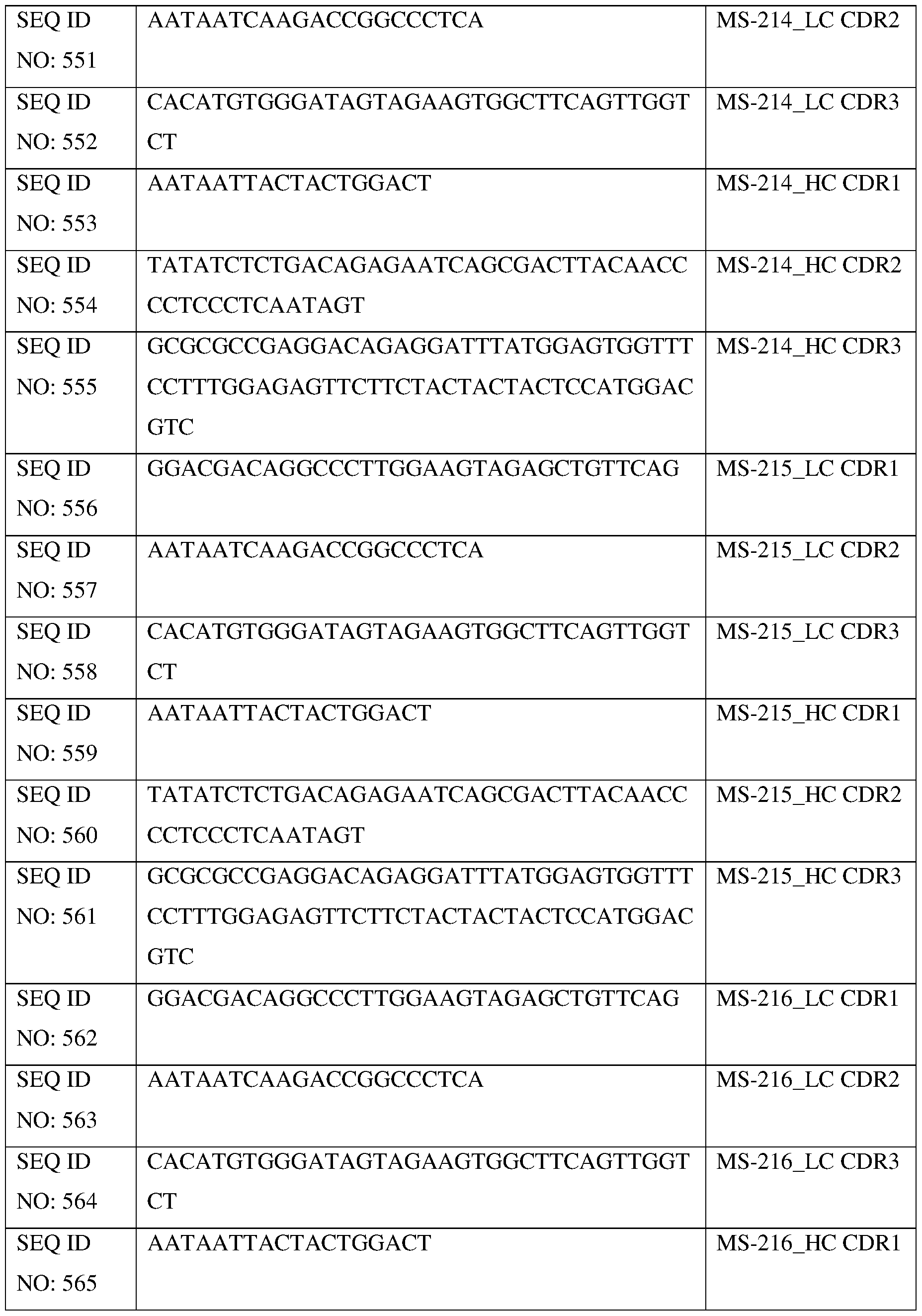 | SEQ ID NO: 551 | AATAATCAAGACCGGCCCTCA | MS-214_LC CDR2 |
|---|---|---|
| SEQ ID NO: 552 | CACATGTGGGATAGTAGAAGTGGCTTCAGTTGGTCT | MS-214_LC CDR3 |
| SEQ ID NO: 553 | AATAATTACTACTGGACT | MS-214_HC CDR1 |
| SEQ ID NO: 554 | TATATCTCTGACAGAGAATCAGCGACTTACAACCCCTCCCTCAATAGT | MS-214_HC CDR2 |
| SEQ ID NO: 555 | GCGCGCCGAGGACAGAGGATTTATGGAGTGGTTTCCTTTGGAGAGTTCTTCTACTACTACTCCATGGACGTC | MS-214_HC CDR3 |
| SEQ ID NO: 556 | GGACGACAGGCCCTTGGAAGTAGAGCTGTTCAG | MS-215_LC CDR1 |
| SEQ ID NO: 557 | AATAATCAAGACCGGCCCTCA | MS-215_LC CDR2 |
| SEQ ID NO: 558 | CACATGTGGGATAGTAGAAGTGGCTTCAGTTGGTCT | MS-215_LC CDR3 |
| SEQ ID NO: 559 | AATAATTACTACTGGACT | MS-215_HC CDR1 |
| SEQ ID NO: 560 | TATATCTCTGACAGAGAATCAGCGACTTACAACCCCTCCCTCAATAGT | MS-215_HC CDR2 |
| SEQ ID NO: 561 | GCGCGCCGAGGACAGAGGATTTATGGAGTGGTTTCCTTTGGAGAGTTCTTCTACTACTACTCCATGGACGTC | MS-215_HC CDR3 |
| SEQ ID NO: 562 | GGACGACAGGCCCTTGGAAGTAGAGCTGTTCAG | MS-216_LC CDR1 |
| SEQ ID NO: 563 | AATAATCAAGACCGGCCCTCA | MS-216_LC CDR2 |
| SEQ ID NO: 564 | CACATGTGGGATAGTAGAAGTGGCTTCAGTTGGTCT | MS-216_LC CDR3 |
| SEQ ID NO: 565 | AATAATTACTACTGGACT | MS-216_HC CDR1 |